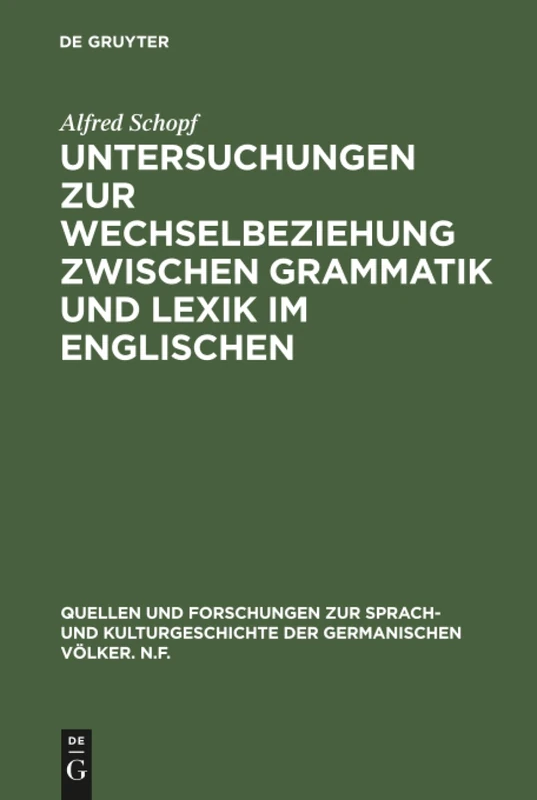 DE GRUYTER

Alfred Schopf

UNTERSUCHUNGEN ZUR WECHSELBEZIEHUNG ZWISCHEN GRAMMATIK UND LEXIK IM ENGLISCHEN

QUELLEN UND FORSCHUNGEN ZUR SPRACH- UND KULTURGESCHICHTE DER GERMANISCHEN VÖLKER. N.F.

DE
G